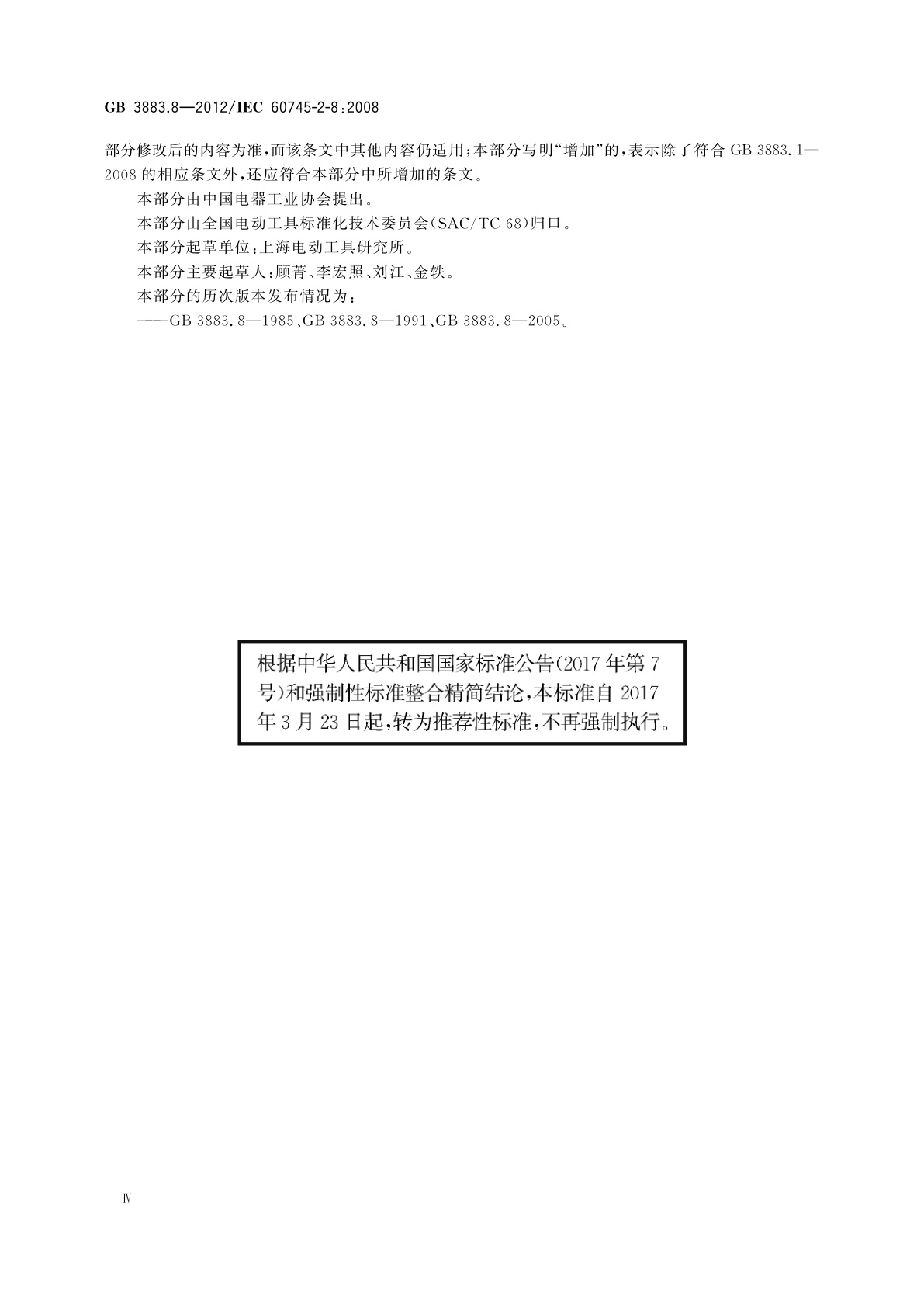 GB 3883.8—2012/IEC 60745-2-8:2008

部分修改后的内容为准,而该条文中其他内容仍适用;本部分写明“增加”的,表示除了符合 GB 3883.1—2008 的相应条文外,还应符合本部分中所增加的条文。

本部分由中国电器工业协会提出。

本部分由全国电动工具标准化技术委员会(SAC/TC 68)归口。

本部分起草单位:上海电动工具研究所。

本部分主要起草人:顾菁、李宏照、刘江、金轶。

本部分的历次版本发布情况为:

——GB 3883.8—1985、GB 3883.8—1991、GB 3883.8—2005。

根据中华人民共和国国家标准公告(2017 年第 7 号)和强制性标准整合精简结论,本标准自 2017 年 3 月 23 日起,转为推荐性标准,不再强制执行。

Ⅳ